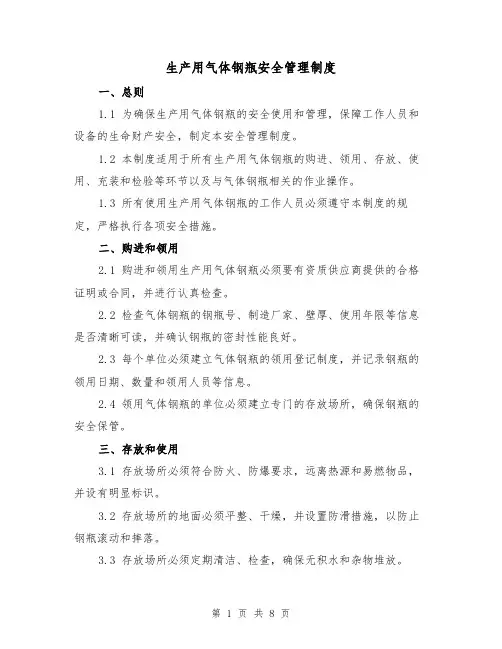 生产用气体钢瓶安全管理制度

一、总则

1.1 为确保生产用气体钢瓶的安全使用和管理，保障工作人员和设备的生命财产安全，制定本安全管理制度。

1.2 本制度适用于所有生产用气体钢瓶的购进、领用、存放、使用、充装和检验等环节以及与气体钢瓶相关的作业操作。

1.3 所有使用生产用气体钢瓶的工作人员必须遵守本制度的规定，严格执行各项安全措施。

二、购进和领用

2.1 购进和领用生产用气体钢瓶必须要有资质供应商提供的合格证明或合同，并进行认真检查。

2.2 检查气体钢瓶的钢瓶号、制造厂家、壁厚、使用年限等信息是否清晰可读，并确认钢瓶的密封性能良好。

2.3 每个单位必须建立气体钢瓶的领用登记制度，并记录钢瓶的领用日期、数量和领用人员等信息。

2.4 领用气体钢瓶的单位必须建立专门的存放场所，确保钢瓶的安全保管。

三、存放和使用

3.1 存放场所必须符合防火、防爆要求，远离热源和易燃物品，并设有明显标识。

3.2 存放场所的地面必须平整、干燥，并设置防滑措施，以防止钢瓶滚动和摔落。

3.3 存放场所必须定期清洁、检查，确保无积水和杂物堆放。

第 1 页 共 8 页